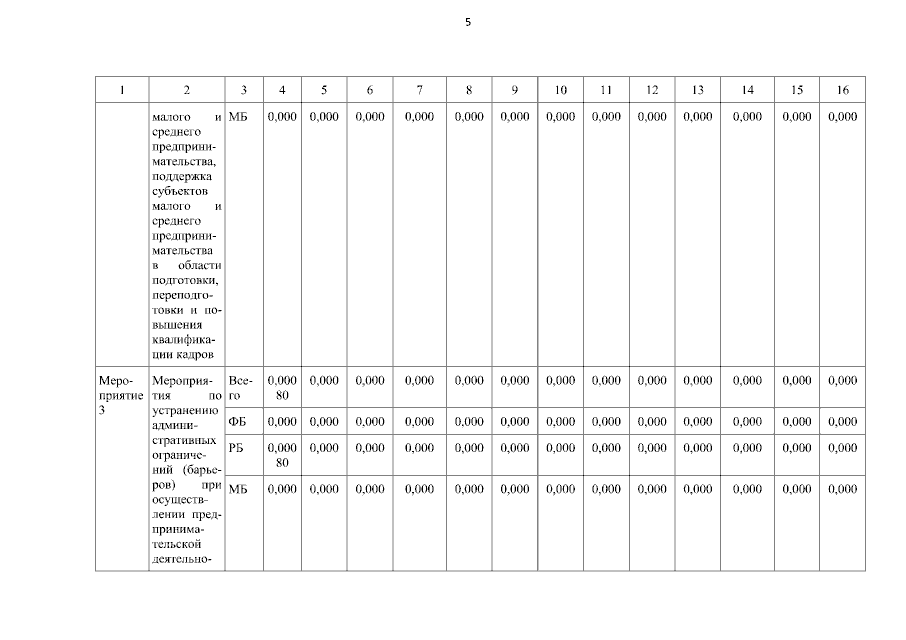 5

| 1 | 2 | 3 | 4 | 5 | 6 | 7 | 8 | 9 | 10 | 11 | 12 | 13 | 14 | 15 | 16 |
|---|---|---|---|---|---|---|---|---|---|---|---|---|---|---|---|
| | малого и среднего предпринимательства, поддержка субъектов малого и среднего предпринимательства в области подготовки, переподготовки и повышения квалификации кадров | МБ | 0,000 | 0,000 | 0,000 | 0,000 | 0,000 | 0,000 | 0,000 | 0,000 | 0,000 | 0,000 | 0,000 | 0,000 | 0,000 |
| Мероприятие 3 | Мероприятия по устранению административных ограничений (барьеров) при осуществлении предпринимательской деятельно- | Всего | 0,000 80 | 0,000 | 0,000 | 0,000 | 0,000 | 0,000 | 0,000 | 0,000 | 0,000 | 0,000 | 0,000 | 0,000 | 0,000 |
| | | ФБ | 0,000 | 0,000 | 0,000 | 0,000 | 0,000 | 0,000 | 0,000 | 0,000 | 0,000 | 0,000 | 0,000 | 0,000 | 0,000 |
| | | РБ | 0,000 80 | 0,000 | 0,000 | 0,000 | 0,000 | 0,000 | 0,000 | 0,000 | 0,000 | 0,000 | 0,000 | 0,000 | 0,000 |
| | | МБ | 0,000 | 0,000 | 0,000 | 0,000 | 0,000 | 0,000 | 0,000 | 0,000 | 0,000 | 0,000 | 0,000 | 0,000 | 0,000 |